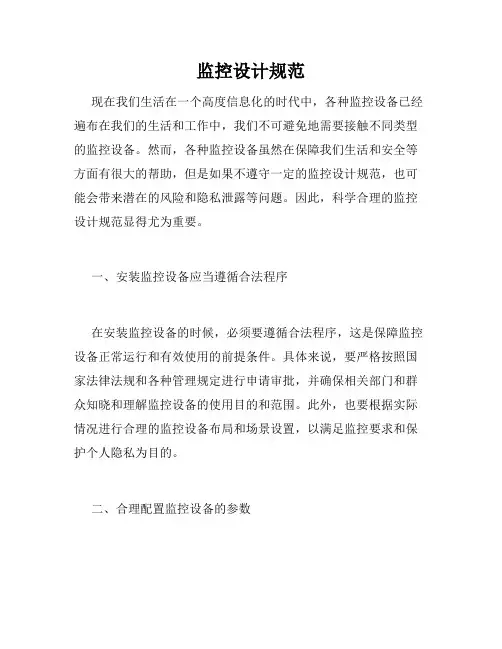 监控设计规范

现在我们生活在一个高度信息化的时代中，各种监控设备已经遍布在我们的生活和工作中，我们不可避免地需要接触不同类型的监控设备。然而，各种监控设备虽然在保障我们生活和安全等方面有很大的帮助，但是如果不遵守一定的监控设计规范，也可能会带来潜在的风险和隐私泄露等问题。因此，科学合理的监控设计规范显得尤为重要。

一、安装监控设备应当遵循合法程序

在安装监控设备的时候，必须要遵循合法程序，这是保障监控设备正常运行和有效使用的前提条件。具体来说，要严格按照国家法律法规和各种管理规定进行申请审批，并确保相关部门和群众知晓和理解监控设备的使用目的和范围。此外，也要根据实际情况进行合理的监控设备布局和场景设置，以满足监控要求和保护个人隐私为目的。

二、合理配置监控设备的参数